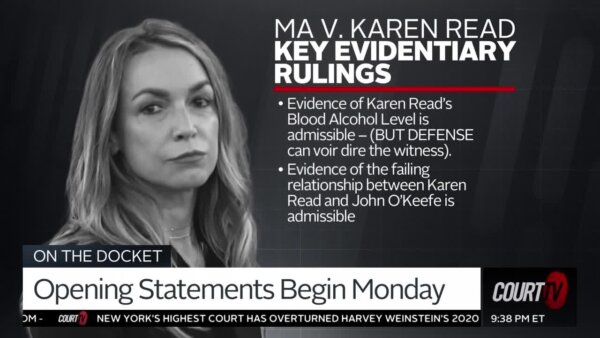 MA V. KAREN READ
KEY EVIDENTIARY RULINGS

• Evidence of Karen Read's Blood Alcohol Level is admissible – (BUT DEFENSE can voir dire the witness).
• Evidence of the failing relationship between Karen Read and John O'Keefe is admissible

ON THE DOCKET
Opening Statements Begin Monday
COURT TV

OM - COURT TV NEW YORK'S HIGHEST COURT HAS OVERTURNED HARVEY WEINSTEIN'S 2020 9:38 PM ET